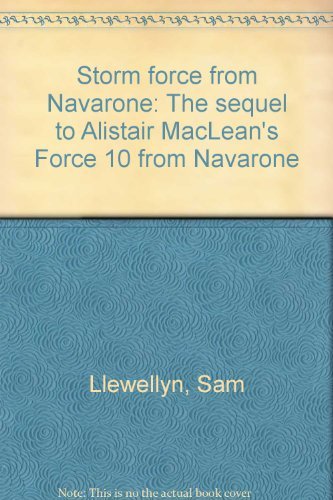 Storm force from Navarone: The sequel to Alistair MacLean's Force 10 from Navarone

Llewellyn, Sam

Note: This is no the actual book cover